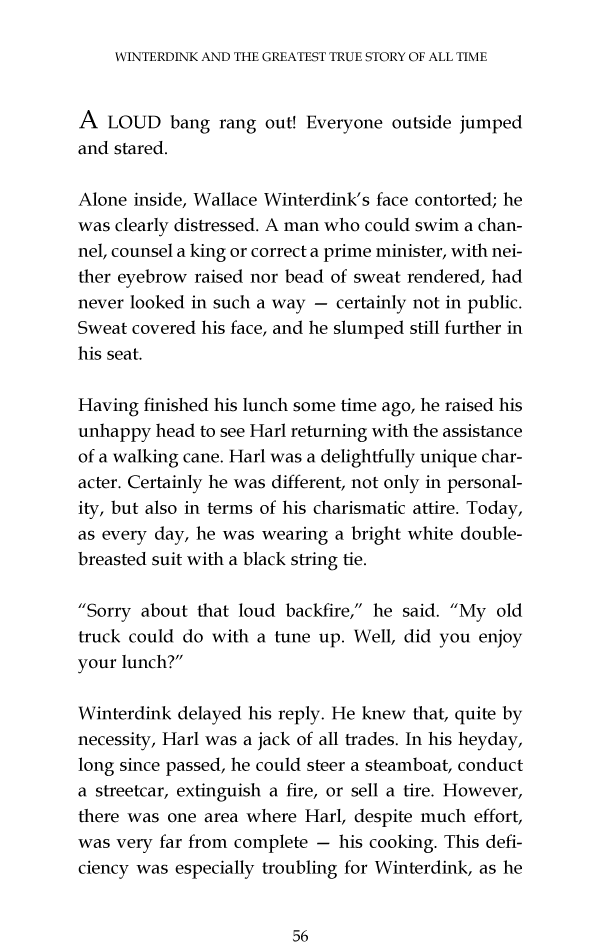 WINTERDINK AND THE GREATEST TRUE STORY OF ALL TIME

A LOUD bang rang out! Everyone outside jumped and stared.

Alone inside, Wallace Winterdink's face contorted; he was clearly distressed. A man who could swim a channel, counsel a king or correct a prime minister, with neither eyebrow raised nor bead of sweat rendered, had never looked in such a way — certainly not in public. Sweat covered his face, and he slumped still further in his seat.

Having finished his lunch some time ago, he raised his unhappy head to see Harl returning with the assistance of a walking cane. Harl was a delightfully unique character. Certainly he was different, not only in personality, but also in terms of his charismatic attire. Today, as every day, he was wearing a bright white double-breasted suit with a black string tie.

"Sorry about that loud backfire," he said. "My old truck could do with a tune up. Well, did you enjoy your lunch?"

Winterdink delayed his reply. He knew that, quite by necessity, Harl was a jack of all trades. In his heyday, long since passed, he could steer a steamboat, conduct a streetcar, extinguish a fire, or sell a tire. However, there was one area where Harl, despite much effort, was very far from complete — his cooking. This deficiency was especially troubling for Winterdink, as he

56